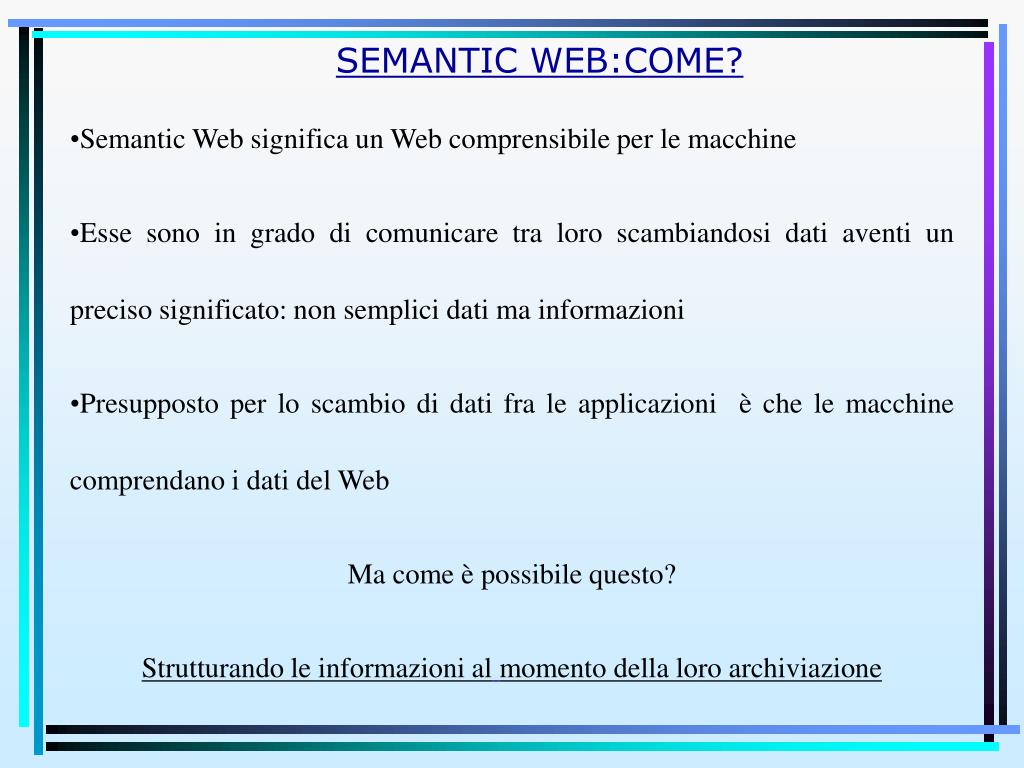 SEMANTIC WEB:COME?

•Semantic Web significa un Web comprensibile per le macchine

•Esse sono in grado di comunicare tra loro scambiandosi dati aventi un preciso significato: non semplici dati ma informazioni

•Presupposto per lo scambio di dati fra le applicazioni è che le macchine comprendano i dati del Web

Ma come è possibile questo?

Strutturando le informazioni al momento della loro archiviazione